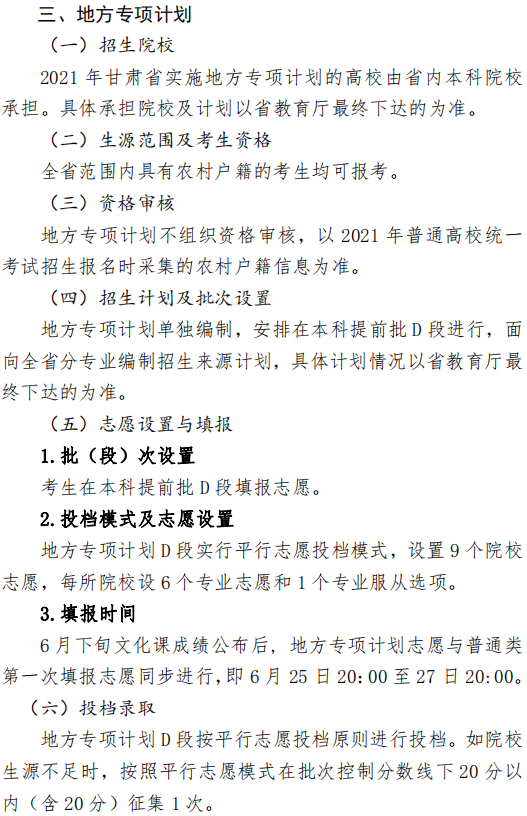 三、地方专项计划

（一）招生院校

2021 年甘肃省实施地方专项计划的高校由省内本科院校承担。具体承担院校及计划以省教育厅最终下达的为准。

（二）生源范围及考生资格

全省范围内具有农村户籍的考生均可报考。

（三）资格审核

地方专项计划不组织资格审核，以 2021 年普通高校统一考试招生报名时采集的农村户籍信息为准。

（四）招生计划及批次设置

地方专项计划单独编制，安排在本科提前批 D 段进行，面向全省分专业编制招生来源计划，具体计划情况以省教育厅最终下达的为准。

（五）志愿设置与填报

1.批（段）次设置

考生在本科提前批 D 段填报志愿。

2.投档模式及志愿设置

地方专项计划 D 段实行平行志愿投档模式，设置 9 个院校志愿，每所院校设 6 个专业志愿和 1 个专业服从选项。

3.填报时间

6 月下旬文化课成绩公布后，地方专项计划志愿与普通类第一次填报志愿同步进行，即 6 月 25 日 20:00 至 27 日 20:00。

（六）投档录取

地方专项计划 D 段按平行志愿投档原则进行投档。如院校生源不足时，按照平行志愿模式在批次控制分数线下 20 分以内（含 20 分）征集 1 次。